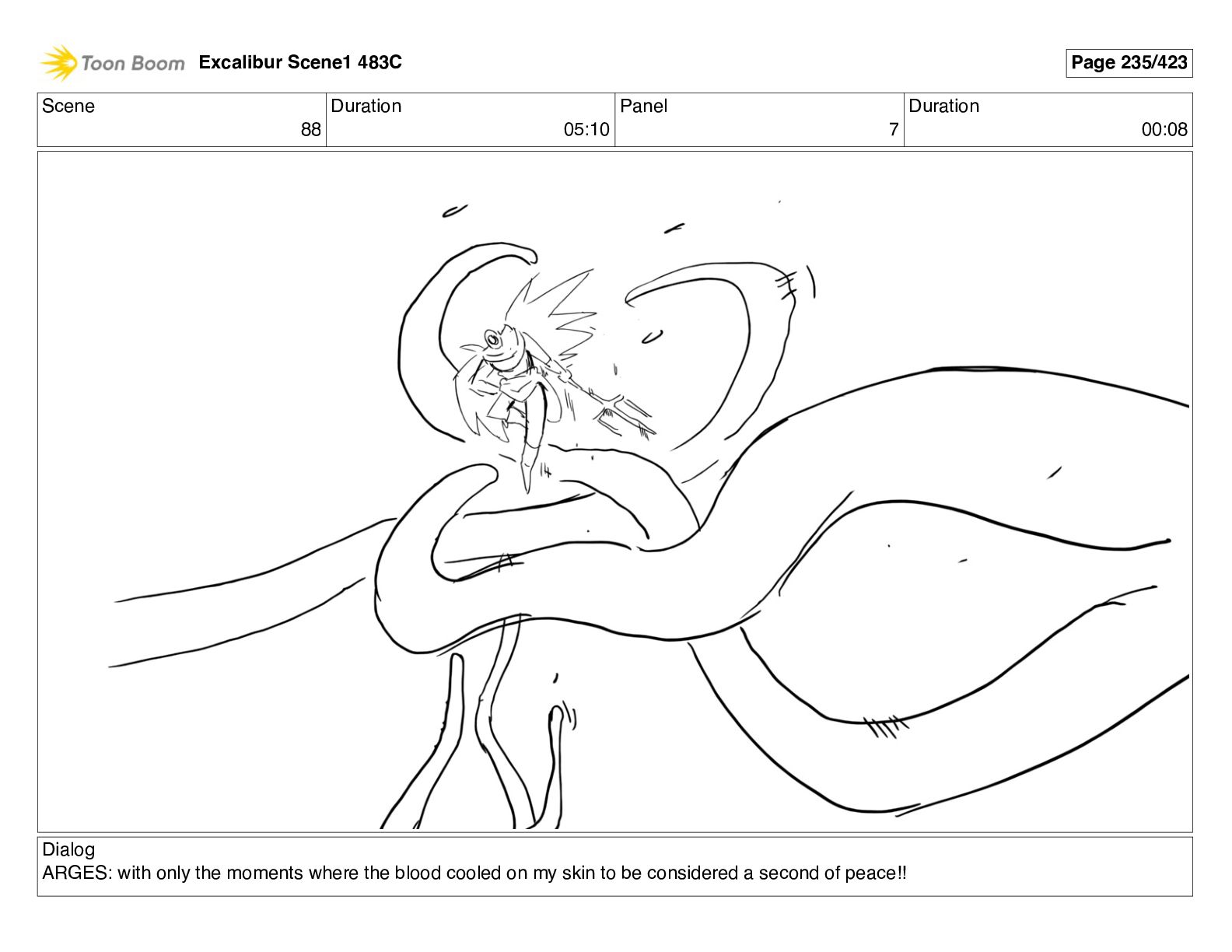 Toon Boom Excalibur Scene1 483C

Page 235/423

| Scene | Duration | Panel | Duration |
|---|---|---|---|
| 88 | 05:10 | 7 | 00:08 |

Dialog
ARGES: with only the moments where the blood cooled on my skin to be considered a second of peace!!